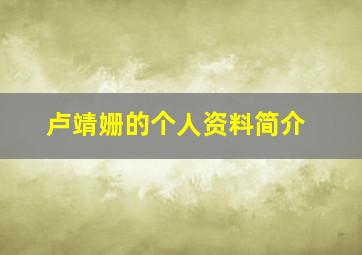 卢靖姗的个人资料简介